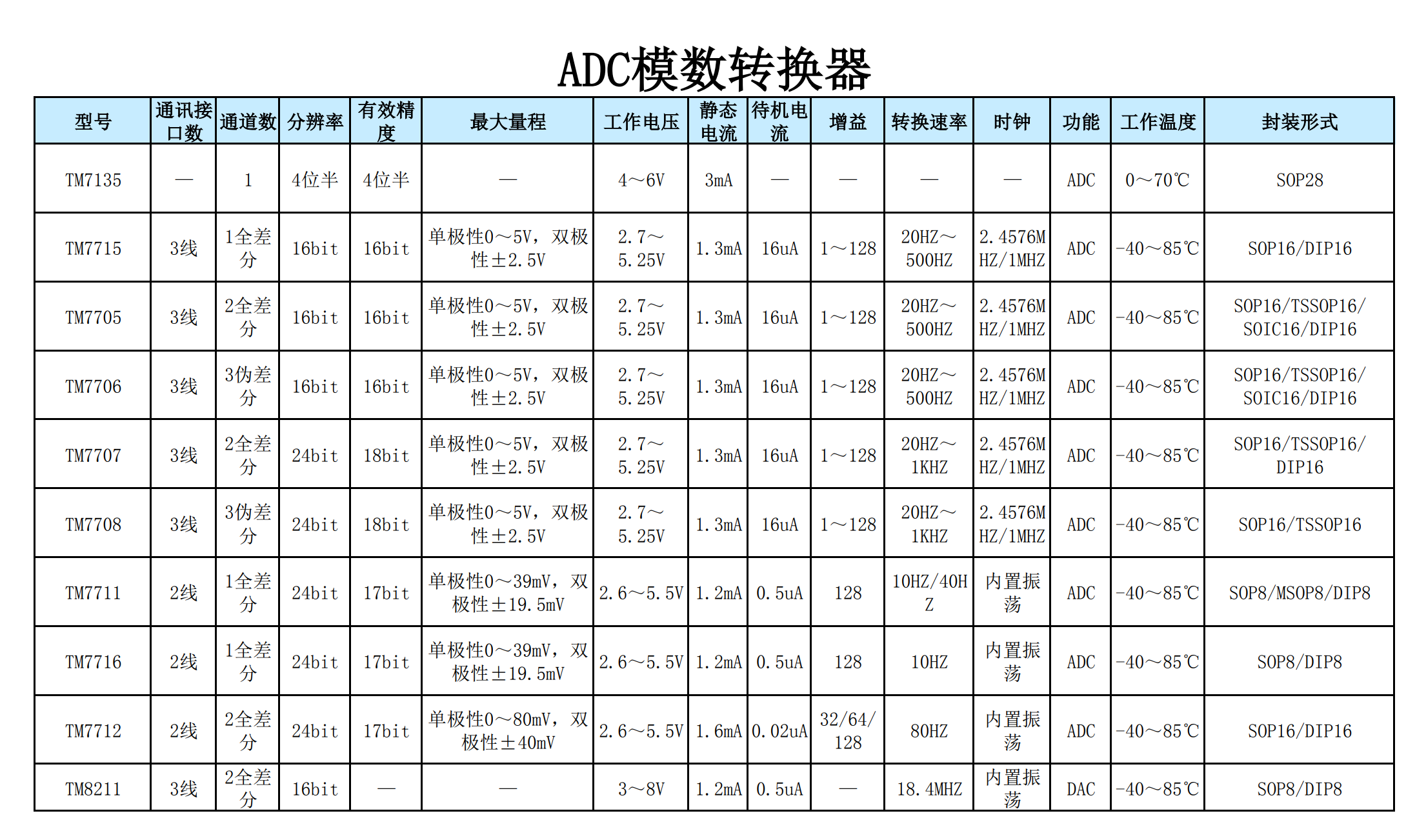 ADC模数转换器

| 型号 | 通讯接口数 | 通道数 | 分辨率 | 有效精度 | 最大量程 | 工作电压 | 静态电流 | 待机电流 | 增益 | 转换速率 | 时钟 | 功能 | 工作温度 | 封装形式 |
|---|---|---|---|---|---|---|---|---|---|---|---|---|---|---|
| TM7135 | — | 1 | 4位半 | 4位半 | — | 4～6V | 3mA | — | — | — | — | ADC | 0～70℃ | SOP28 |
| TM7715 | 3线 | 1全差分 | 16bit | 16bit | 单极性0～5V，双极性±2.5V | 2.7～5.25V | 1.3mA | 16uA | 1～128 | 20HZ～500HZ | 2.4576MHZ/1MHZ | ADC | -40～85℃ | SOP16/DIP16 |
| TM7705 | 3线 | 2全差分 | 16bit | 16bit | 单极性0～5V，双极性±2.5V | 2.7～5.25V | 1.3mA | 16uA | 1～128 | 20HZ～500HZ | 2.4576MHZ/1MHZ | ADC | -40～85℃ | SOP16/TSSOP16/SOIC16/DIP16 |
| TM7706 | 3线 | 3伪差分 | 16bit | 16bit | 单极性0～5V，双极性±2.5V | 2.7～5.25V | 1.3mA | 16uA | 1～128 | 20HZ～500HZ | 2.4576MHZ/1MHZ | ADC | -40～85℃ | SOP16/TSSOP16/SOIC16/DIP16 |
| TM7707 | 3线 | 2全差分 | 24bit | 18bit | 单极性0～5V，双极性±2.5V | 2.7～5.25V | 1.3mA | 16uA | 1～128 | 20HZ～1KHZ | 2.4576MHZ/1MHZ | ADC | -40～85℃ | SOP16/TSSOP16/DIP16 |
| TM7708 | 3线 | 3伪差分 | 24bit | 18bit | 单极性0～5V，双极性±2.5V | 2.7～5.25V | 1.3mA | 16uA | 1～128 | 20HZ～1KHZ | 2.4576MHZ/1MHZ | ADC | -40～85℃ | SOP16/TSSOP16 |
| TM7711 | 2线 | 1全差分 | 24bit | 17bit | 单极性0～39mV，双极性±19.5mV | 2.6～5.5V | 1.2mA | 0.5uA | 128 | 10HZ/40HZ | 内置振荡 | ADC | -40～85℃ | SOP8/MSOP8/DIP8 |
| TM7716 | 2线 | 1全差分 | 24bit | 17bit | 单极性0～39mV，双极性±19.5mV | 2.6～5.5V | 1.2mA | 0.5uA | 128 | 10HZ | 内置振荡 | ADC | -40～85℃ | SOP8/DIP8 |
| TM7712 | 2线 | 2全差分 | 24bit | 17bit | 单极性0～80mV，双极性±40mV | 2.6～5.5V | 1.6mA | 0.02uA | 32/64/128 | 80HZ | 内置振荡 | ADC | -40～85℃ | SOP16/DIP16 |
| TM8211 | 3线 | 2全差分 | 16bit | — | — | 3～8V | 1.2mA | 0.5uA | — | 18.4MHZ | 内置振荡 | DAC | -40～85℃ | SOP8/DIP8 |